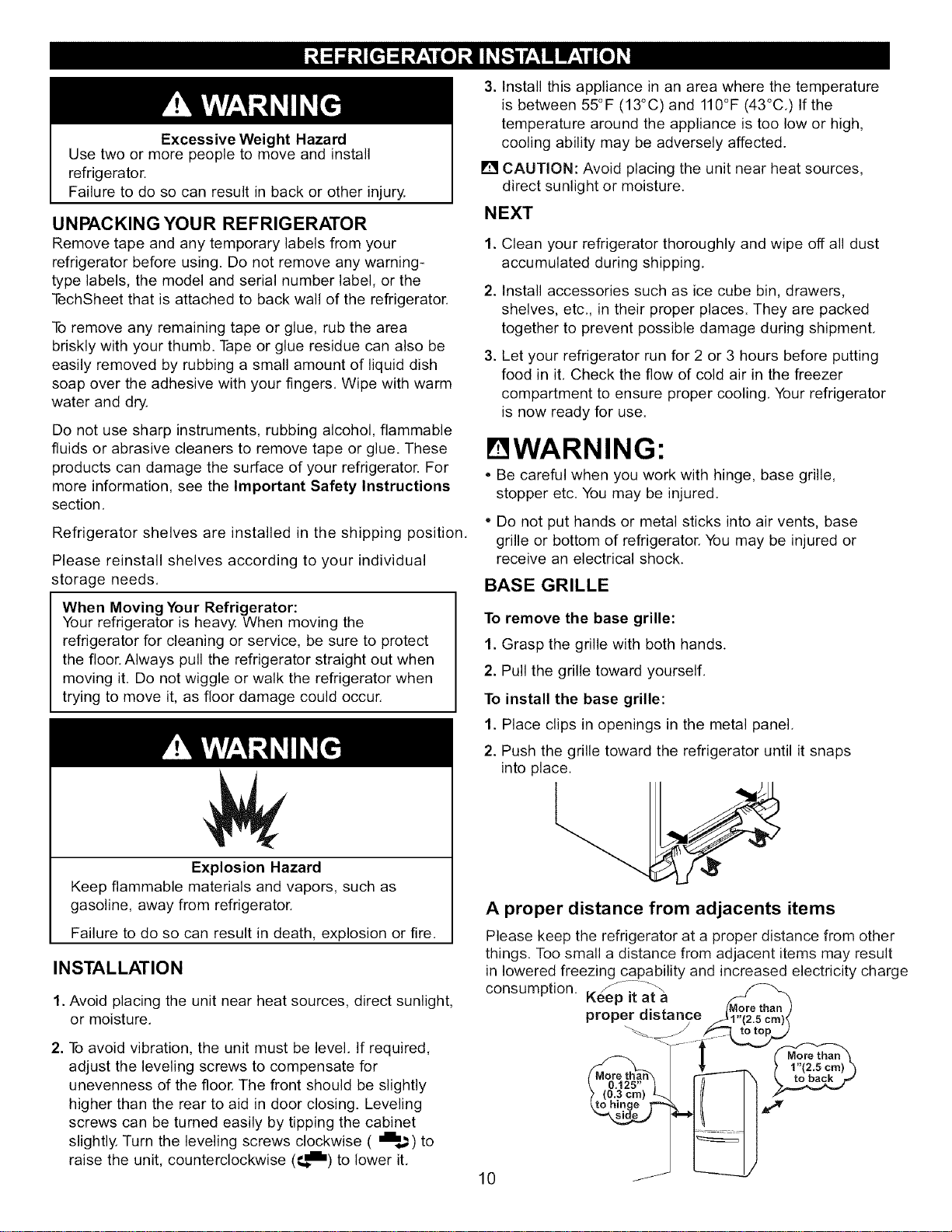 REFRIGERATOR INSTALLATION

WARNING

Excessive Weight Hazard
Use two or more people to move and install refrigerator.
Failure to do so can result in back or other injury.

UNPACKING YOUR REFRIGERATOR

Remove tape and any temporary labels from your refrigerator before using. Do not remove any warning-type labels, the model and serial number label, or the TechSheet that is attached to back wall of the refrigerator.

To remove any remaining tape or glue, rub the area briskly with your thumb. Tape or glue residue can also be easily removed by rubbing a small amount of liquid dish soap over the adhesive with your fingers. Wipe with warm water and dry.

Do not use sharp instruments, rubbing alcohol, flammable fluids or abrasive cleaners to remove tape or glue. These products can damage the surface of your refrigerator. For more information, see the Important Safety Instructions section.

Refrigerator shelves are installed in the shipping position.

Please reinstall shelves according to your individual storage needs.

When Moving Your Refrigerator:
Your refrigerator is heavy. When moving the refrigerator for cleaning or service, be sure to protect the floor. Always pull the refrigerator straight out when moving it. Do not wiggle or walk the refrigerator when trying to move it, as floor damage could occur.

WARNING

Explosion Hazard
Keep flammable materials and vapors, such as gasoline, away from refrigerator.
Failure to do so can result in death, explosion or fire.

INSTALLATION

1. Avoid placing the unit near heat sources, direct sunlight, or moisture.

2. To avoid vibration, the unit must be level. If required, adjust the leveling screws to compensate for unevenness of the floor. The front should be slightly higher than the rear to aid in door closing. Leveling screws can be turned easily by tipping the cabinet slightly. Turn the leveling screws clockwise ( ) to raise the unit, counterclockwise ( ) to lower it.

3. Install this appliance in an area where the temperature is between 55°F (13°C) and 110°F (43°C.) If the temperature around the appliance is too low or high, cooling ability may be adversely affected.

CAUTION: Avoid placing the unit near heat sources, direct sunlight or moisture.

NEXT

1. Clean your refrigerator thoroughly and wipe off all dust accumulated during shipping.

2. Install accessories such as ice cube bin, drawers, shelves, etc., in their proper places. They are packed together to prevent possible damage during shipment.

3. Let your refrigerator run for 2 or 3 hours before putting food in it. Check the flow of cold air in the freezer compartment to ensure proper cooling. Your refrigerator is now ready for use.

WARNING:

• Be careful when you work with hinge, base grille, stopper etc. You may be injured.

• Do not put hands or metal sticks into air vents, base grille or bottom of refrigerator. You may be injured or receive an electrical shock.

BASE GRILLE

To remove the base grille:

1. Grasp the grille with both hands.

2. Pull the grille toward yourself.

To install the base grille:

1. Place clips in openings in the metal panel.

2. Push the grille toward the refrigerator until it snaps into place.

A proper distance from adjacents items

Please keep the refrigerator at a proper distance from other things. Too small a distance from adjacent items may result in lowered freezing capability and increased electricity charge consumption.

Keep it at a proper distance

More than 1"(2.5 cm) to top

More than 1"(2.5 cm) to back

More than 0.125" (0.3 cm) to hinge side

10